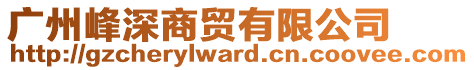 广州峰深商贸有限公司
http://gzcherylward.cn.coovee.com